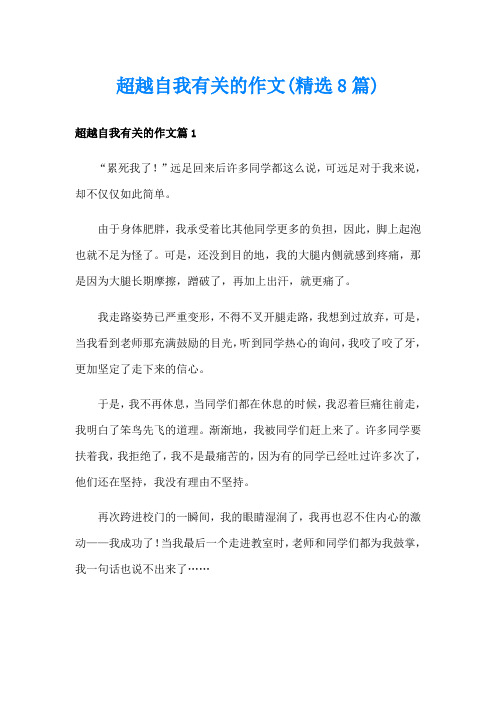 超越自我有关的作文(精选8篇)

超越自我有关的作文篇1

“累死我了！”远足回来后许多同学都这么说，可远足对于我来说，却不仅仅如此简单。

由于身体肥胖，我承受着比其他同学更多的负担，因此，脚上起泡也就不足为怪了。可是，还没到目的地，我的大腿内侧就感到疼痛，那是因为大腿长期摩擦，蹭破了，再加上出汗，就更痛了。

我走路姿势已严重变形，不得不叉开腿走路，我想到过放弃，可是，当我看到老师那充满鼓励的目光，听到同学热心的询问，我咬了咬了牙，更加坚定了走下来的信心。

于是，我不再休息，当同学们都在休息的时候，我忍着巨痛往前走，我明白了笨鸟先飞的道理。渐渐地，我被同学们赶上来了。许多同学要扶着我，我拒绝了，我不是最痛苦的，因为有的同学已经吐过许多次了，他们还在坚持，我没有理由不坚持。

再次跨进校门的一瞬间，我的眼睛湿润了，我再也忍不住内心的激动——我成功了！当我最后一个走进教室时，老师和同学们都为我鼓掌，我一句话也说不出来了……